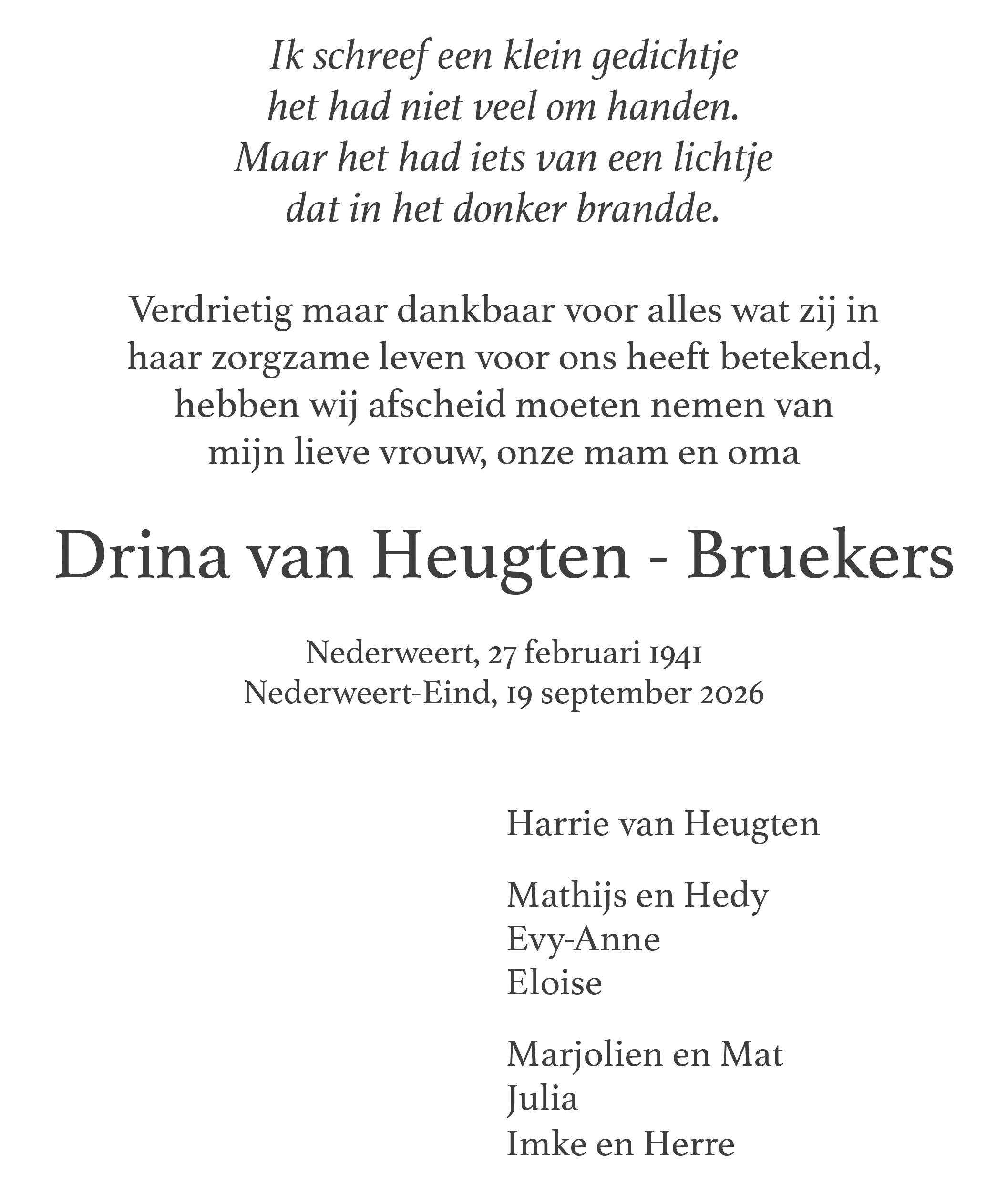 Ik schreef een klein gedichtje
het had niet veel om handen.
Maar het had iets van een lichtje
dat in het donker brandde.

Verdrietig maar dankbaar voor alles wat zij in haar zorgzame leven voor ons heeft betekend, hebben wij afscheid moeten nemen van mijn lieve vrouw, onze mam en oma

Drina van Heugten - Bruekers

Nederweert, 27 februari 1941
Nederweert-Eind, 19 september 2026

Harrie van Heugten

Mathijs en Hedy
Evy-Anne
Eloise

Marjolien en Mat
Julia
Imke en Herre